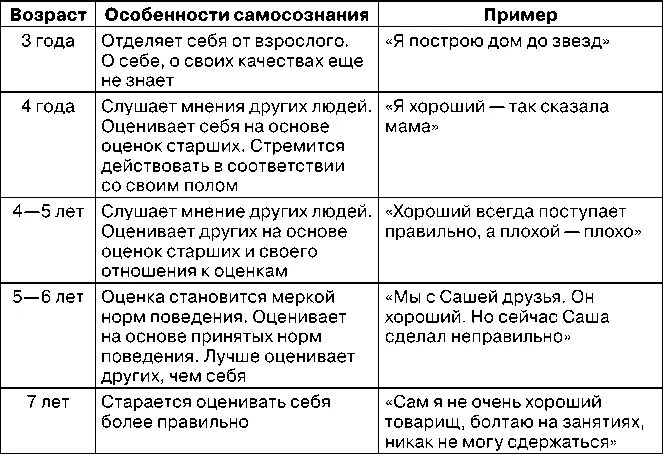 | Возраст | Особенности самосознания | Пример |
|---|---|---|
| 3 года | Отделяет себя от взрослого. О себе, о своих качествах еще не знает | «Я построю дом до звезд» |
| 4 года | Слушает мнения других людей. Оценивает себя на основе оценок старших. Стремится действовать в соответствии со своим полом | «Я хороший — так сказала мама» |
| 4—5 лет | Слушает мнение других людей. Оценивает других на основе оценок старших и своего отношения к оценкам | «Хороший всегда поступает правильно, а плохой — плохо» |
| 5—6 лет | Оценка становится меркой норм поведения. Оценивает на основе принятых норм поведения. Лучше оценивает других, чем себя | «Мы с Сашей друзья. Он хороший. Но сейчас Саша сделал неправильно» |
| 7 лет | Старается оценивать себя более правильно | «Сам я не очень хороший товарищ, болтаю на занятиях, никак не могу сдержаться» |